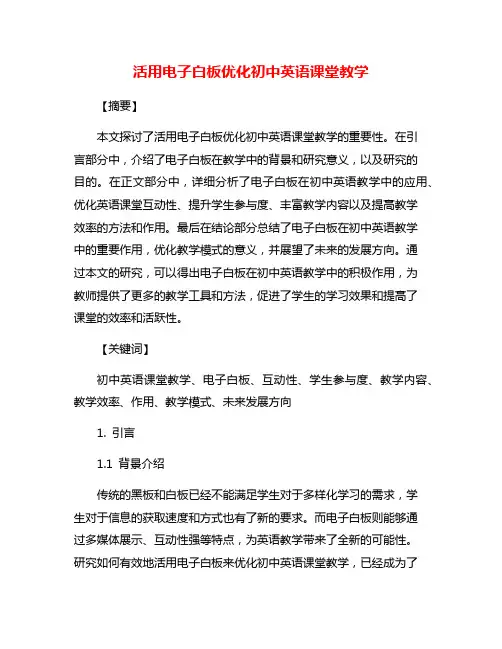 活用电子白板优化初中英语课堂教学

【摘要】

本文探讨了活用电子白板优化初中英语课堂教学的重要性。在引言部分中，介绍了电子白板在教学中的背景和研究意义，以及研究的目的。在正文部分中，详细分析了电子白板在初中英语教学中的应用、优化英语课堂互动性、提升学生参与度、丰富教学内容以及提高教学效率的方法和作用。最后在结论部分总结了电子白板在初中英语教学中的重要作用，优化教学模式的意义，并展望了未来的发展方向。通过本文的研究，可以得出电子白板在初中英语教学中的积极作用，为教师提供了更多的教学工具和方法，促进了学生的学习效果和提高了课堂的效率和活跃性。

【关键词】

初中英语课堂教学、电子白板、互动性、学生参与度、教学内容、教学效率、作用、教学模式、未来发展方向

1. 引言

1.1 背景介绍

传统的黑板和白板已经不能满足学生对于多样化学习的需求，学生对于信息的获取速度和方式也有了新的要求。而电子白板则能够通过多媒体展示、互动性强等特点，为英语教学带来了全新的可能性。研究如何有效地活用电子白板来优化初中英语课堂教学，已经成为了